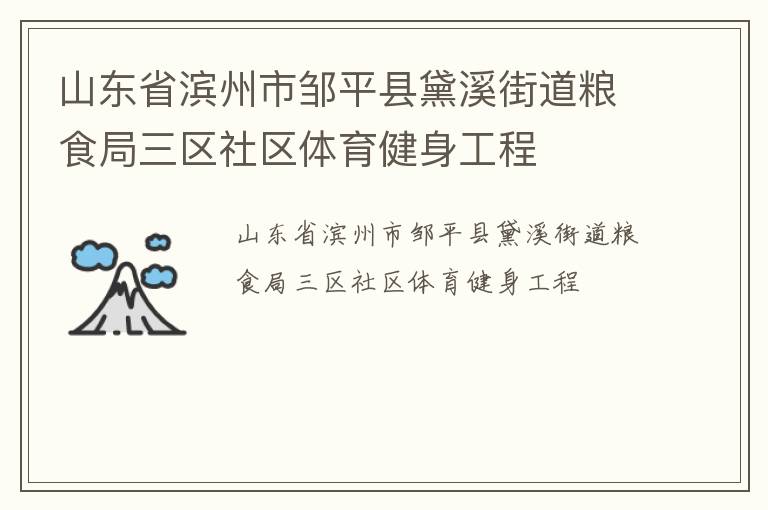 山东省滨州市邹平县黛溪街道粮食局三区社区体育健身工程

山东省滨州市邹平县黛溪街道粮食局三区社区体育健身工程